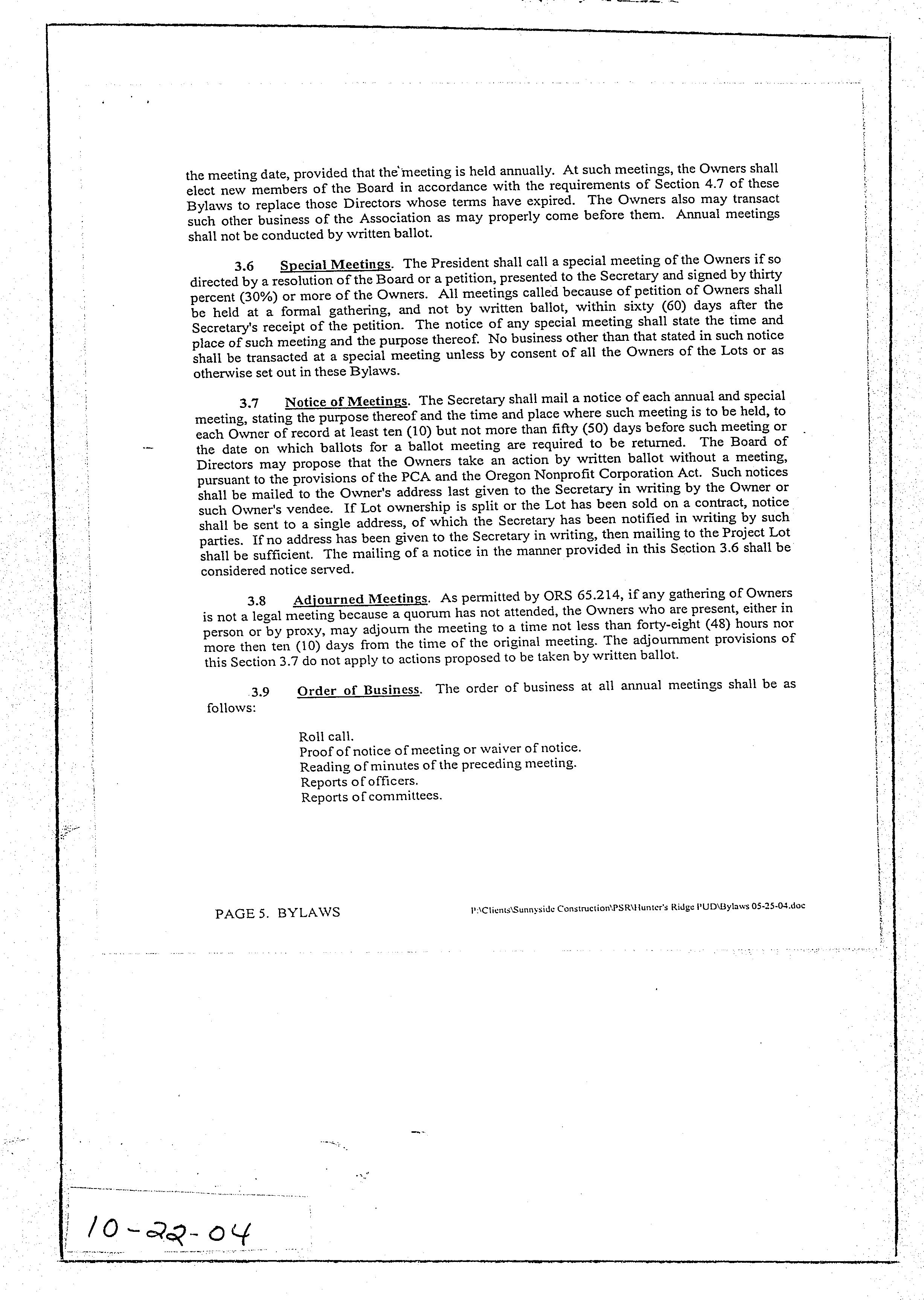 the meeting date, provided that the meeting is held annually. At such meetings, the Owners shall elect new members of the Board in accordance with the requirements of Section 4.7 of these Bylaws to replace those Directors whose terms have expired. The Owners also may transact such other business of the Association as may properly come before them. Annual meetings shall not be conducted by written ballot.

3.6 Special Meetings. The President shall call a special meeting of the Owners if so directed by a resolution of the Board or a petition, presented to the Secretary and signed by thirty percent (30%) or more of the Owners. All meetings called because of petition of Owners shall be held at a formal gathering, and not by written ballot, within sixty (60) days after the Secretary's receipt of the petition. The notice of any special meeting shall state the time and place of such meeting and the purpose thereof. No business other than that stated in such notice shall be transacted at a special meeting unless by consent of all the Owners of the Lots or as otherwise set out in these Bylaws.

3.7 Notice of Meetings. The Secretary shall mail a notice of each annual and special meeting, stating the purpose thereof and the time and place where such meeting is to be held, to each Owner of record at least ten (10) but not more than fifty (50) days before such meeting or the date on which ballots for a ballot meeting are required to be returned. The Board of Directors may propose that the Owners take an action by written ballot without a meeting, pursuant to the provisions of the PCA and the Oregon Nonprofit Corporation Act. Such notices shall be mailed to the Owner's address last given to the Secretary in writing by the Owner or such Owner's vendee. If Lot ownership is split or the Lot has been sold on a contract, notice shall be sent to a single address, of which the Secretary has been notified in writing by such parties. If no address has been given to the Secretary in writing, then mailing to the Project Lot shall be sufficient. The mailing of a notice in the manner provided in this Section 3.6 shall be considered notice served.

3.8 Adjourned Meetings. As permitted by ORS 65.214, if any gathering of Owners is not a legal meeting because a quorum has not attended, the Owners who are present, either in person or by proxy, may adjourn the meeting to a time not less than forty-eight (48) hours nor more then ten (10) days from the time of the original meeting. The adjournment provisions of this Section 3.7 do not apply to actions proposed to be taken by written ballot.

3.9 Order of Business. The order of business at all annual meetings shall be as follows:

Roll call.
Proof of notice of meeting or waiver of notice.
Reading of minutes of the preceding meeting.
Reports of officers.
Reports of committees.

PAGE 5. BYLAWS

P:\Clients\Sunnyside Construction\PSR\Hunter's Ridge PUD\Bylaws 05-25-04.doc

10-22-04